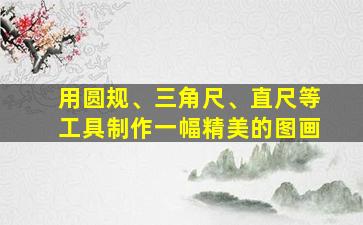 用圆规、三角尺、直尺等工具制作一幅精美的图画